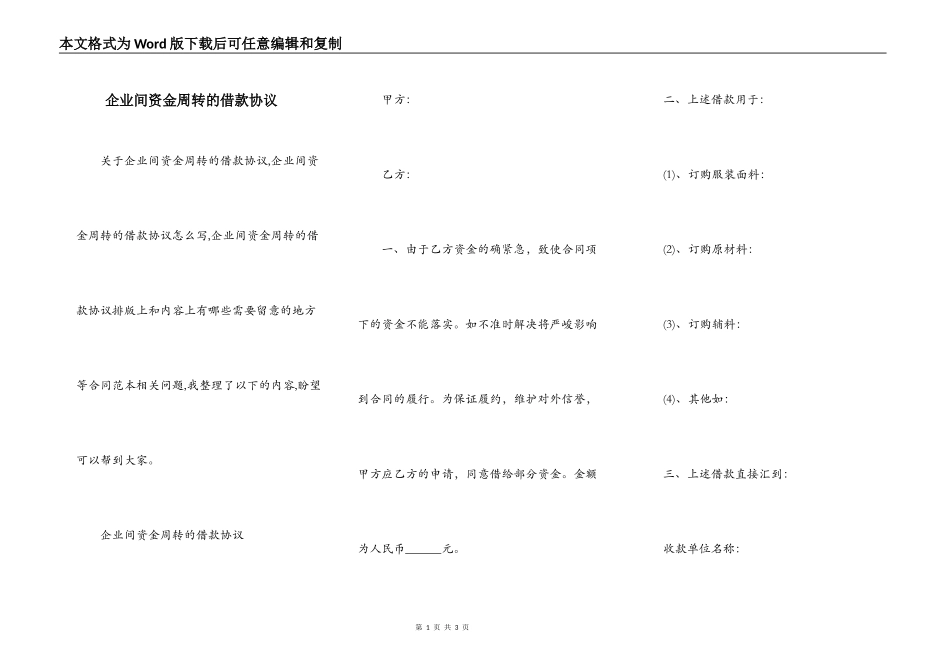 本文格式为Word版下载后可任意编辑和复制

企业间资金周转的借款协议

关于企业间资金周转的借款协议,企业间资金周转的借款协议怎么写,企业间资金周转的借款协议排版上和内容上有哪些需要留意的地方等合同范本相关问题,我整理了以下的内容,盼望可以帮到大家。

企业间资金周转的借款协议

甲方:

乙方:

一、由于乙方资金的确紧急，致使合同项下的资金不能落实。如不准时解决将严峻影响到合同的履行。为保证履约，维护对外信誉，甲方应乙方的申请，同意借给部分资金。金额为人民币______元。

二、上述借款用于:

(1)、订购服装面料:

(2)、订购原材料:

(3)、订购辅料:

(4)、其他如:

三、上述借款直接汇到:

收款单位名称:

第 1 页 共 3 页